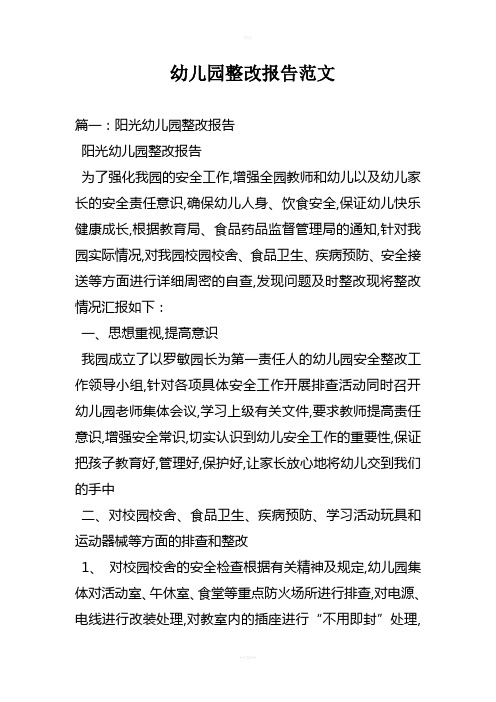 幼儿园整改报告范文

篇一：阳光幼儿园整改报告

阳光幼儿园整改报告

为了强化我园的安全工作,增强全园教师和幼儿以及幼儿家长的安全责任意识,确保幼儿人身、饮食安全,保证幼儿快乐健康成长,根据教育局、食品药品监督管理局的通知,针对我园实际情况,对我园校园校舍、食品卫生、疾病预防、安全接送等方面进行详细周密的自查,发现问题及时整改现将整改情况汇报如下：

一、思想重视,提高意识

我园成立了以罗敏园长为第一责任人的幼儿园安全整改工作领导小组,针对各项具体安全工作开展排查活动同时召开幼儿园老师集体会议,学习上级有关文件,要求教师提高责任意识,增强安全常识,切实认识到幼儿安全工作的重要性,保证把孩子教育好,管理好,保护好,让家长放心地将幼儿交到我们的手中

二、对校园校舍、食品卫生、疾病预防、学习活动玩具和运动器械等方面的排查和整改

1、 对校园校舍的安全检查根据有关精神及规定,幼儿园集体对活动室、午休室、食堂等重点防火场所进行排查,对电源、电线进行改装处理,对教室内的插座进行“不用即封”处理,